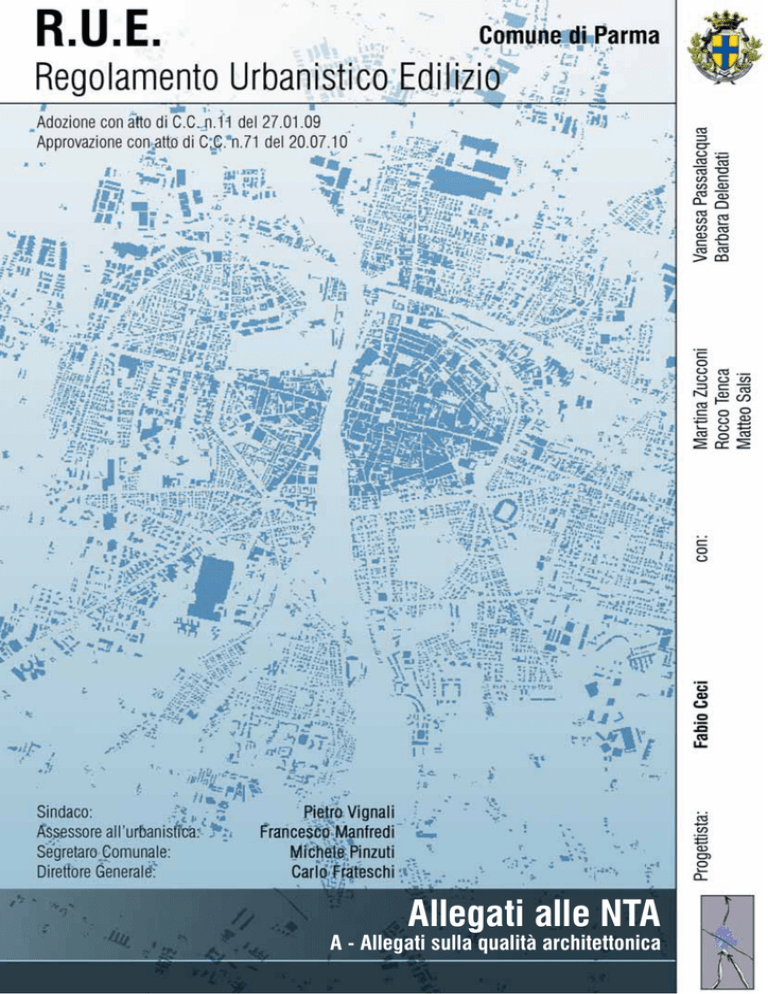 R.U.E.

Comune di Parma

Regolamento Urbanistico Edilizio

Adozione con atto di C.C. n.11 del 27.01.09
Approvazione con atto di C.C. n.71 del 20.07.10

Sindaco: Pietro Vignali
Assessore all'urbanistica: Francesco Manfredi
Segretaro Comunale: Michele Pinzuti
Direttore Generale: Carlo Frateschi

Allegati alle NTA
A - Allegati sulla qualità architettonica

Progettista: Fabio Ceci

con: Martina Zucconi
Rocco Tenca
Matteo Salsi
Vanessa Passalacqua
Barbara Delendati